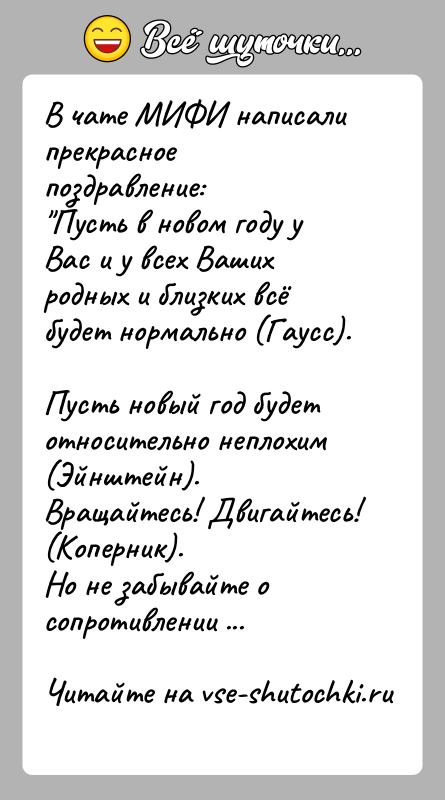 Всё шуточки...

В чате МИФИ написали прекрасное поздравление:
"Пусть в новом году у Вас и у всех Ваших родных и близких всё будет нормально (Гаусс).

Пусть новый год будет относительно неплохим (Эйнштейн).
Вращайтесь! Двигайтесь! (Коперник).
Но не забывайте о сопротивлении ...

Читайте на vse-shutochki.ru